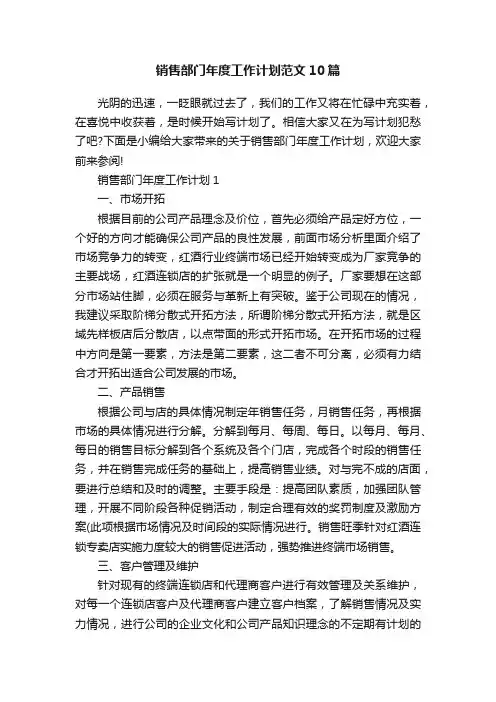 销售部门年度工作计划范文10篇

光阴的迅速，一眨眼就过去了，我们的工作又将在忙碌中充实着，在喜悦中收获着，是时候开始写计划了。相信大家又在为写计划犯愁了吧?下面是小编给大家带来的关于销售部门年度工作计划，欢迎大家前来参阅!

销售部门年度工作计划1

一、市场开拓

根据目前的公司产品理念及价位，首先必须给产品定好方位，一个好的方向才能确保公司产品的良性发展，前面市场分析里面介绍了市场竞争力的转变，红酒行业终端市场已经开始转变成为厂家竞争的主要战场，红酒连锁店的扩张就是一个明显的例子。厂家要想在这部分市场站住脚，必须在服务与革新上有突破。鉴于公司现在的情况，我建议采取阶梯分散式开拓方法，所谓阶梯分散式开拓方法，就是区域先样板店后分散店，以点带面的形式开拓市场。在开拓市场的过程中方向是第一要素，方法是第二要素，这二者不可分离，必须有力结合才开拓出适合公司发展的市场。

二、产品销售

根据公司与店的具体情况制定年销售任务，月销售任务，再根据市场的具体情况进行分解。分解到每月、每周、每日。以每月、每月、每日的销售目标分解到各个系统及各个门店，完成各个时段的销售任务，并在销售完成任务的基础上，提高销售业绩。对与完不成的店面，要进行总结和及时的调整。主要手段是：提高团队素质，加强团队管理，开展不同阶段各种促销活动，制定合理有效的奖罚制度及激励方案(此项根据市场情况及时间段的实际情况进行。销售旺季针对红酒连锁专卖店实施力度较大的销售促进活动，强势推进终端市场销售。

三、客户管理及维护

针对现有的终端连锁店和代理商客户进行有效管理及关系维护，对每一个连锁店客户及代理商客户建立客户档案，了解销售情况及实力情况，进行公司的企业文化和公司产品知识理念的不定期有计划的